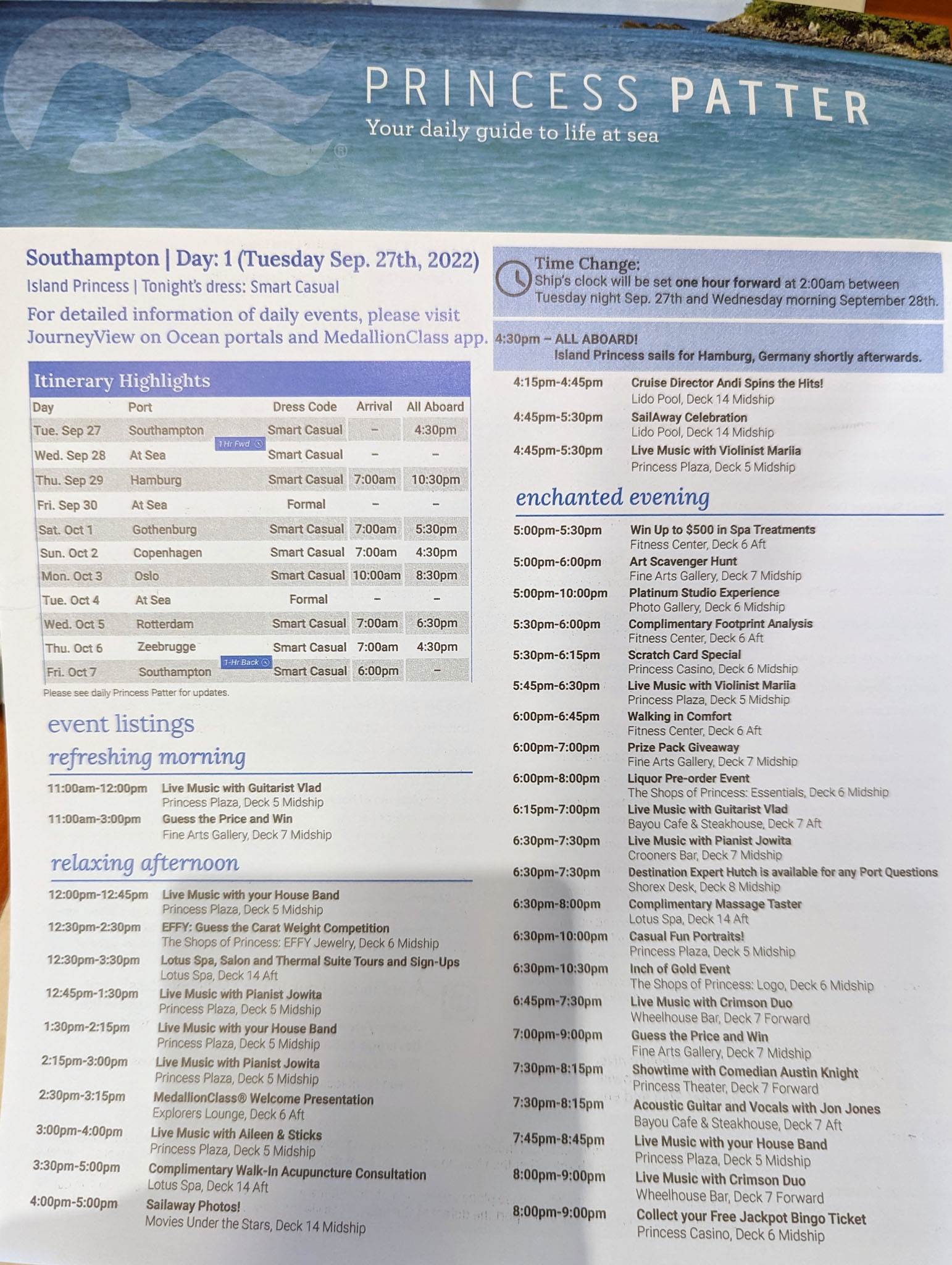 PRINCESS PATTER
Your daily guide to life at sea

Southampton | Day: 1 (Tuesday Sep. 27th, 2022)
Island Princess | Tonight's dress: Smart Casual
For detailed information of daily events, please visit JourneyView on Ocean portals and MedallionClass app.

Itinerary Highlights

| Day | Port | Dress Code | Arrival | All Aboard |
|---|---|---|---|---|
| Tue. Sep 27 | Southampton | Smart Casual | – | 4:30pm |
| Wed. Sep 28 | At Sea 1 Hr Fwd | Smart Casual | – | – |
| Thu. Sep 29 | Hamburg | Smart Casual | 7:00am | 10:30pm |
| Fri. Sep 30 | At Sea | Formal | – | – |
| Sat. Oct 1 | Gothenburg | Smart Casual | 7:00am | 5:30pm |
| Sun. Oct 2 | Copenhagen | Smart Casual | 7:00am | 4:30pm |
| Mon. Oct 3 | Oslo | Smart Casual | 10:00am | 8:30pm |
| Tue. Oct 4 | At Sea | Formal | – | – |
| Wed. Oct 5 | Rotterdam | Smart Casual | 7:00am | 6:30pm |
| Thu. Oct 6 | Zeebrugge | Smart Casual | 7:00am | 4:30pm |
| Fri. Oct 7 | Southampton 1-Hr Back | Smart Casual | 6:00pm | – |

Please see daily Princess Patter for updates.

event listings
refreshing morning

11:00am-12:00pm Live Music with Guitarist Vlad
Princess Plaza, Deck 5 Midship
11:00am-3:00pm Guess the Price and Win
Fine Arts Gallery, Deck 7 Midship

relaxing afternoon

12:00pm-12:45pm Live Music with your House Band
Princess Plaza, Deck 5 Midship
12:30pm-2:30pm EFFY: Guess the Carat Weight Competition
The Shops of Princess: EFFY Jewelry, Deck 6 Midship
12:30pm-3:30pm Lotus Spa, Salon and Thermal Suite Tours and Sign-Ups
Lotus Spa, Deck 14 Aft
12:45pm-1:30pm Live Music with Pianist Jowita
Princess Plaza, Deck 5 Midship
1:30pm-2:15pm Live Music with your House Band
Princess Plaza, Deck 5 Midship
2:15pm-3:00pm Live Music with Pianist Jowita
Princess Plaza, Deck 5 Midship
2:30pm-3:15pm MedallionClass® Welcome Presentation
Explorers Lounge, Deck 6 Aft
3:00pm-4:00pm Live Music with Aileen & Sticks
Princess Plaza, Deck 5 Midship
3:30pm-5:00pm Complimentary Walk-In Acupuncture Consultation
Lotus Spa, Deck 14 Aft
4:00pm-5:00pm Sailaway Photos!
Movies Under the Stars, Deck 14 Midship

Time Change:
Ship's clock will be set one hour forward at 2:00am between Tuesday night Sep. 27th and Wednesday morning September 28th.

4:30pm – ALL ABOARD!
Island Princess sails for Hamburg, Germany shortly afterwards.

4:15pm-4:45pm Cruise Director Andi Spins the Hits!
Lido Pool, Deck 14 Midship
4:45pm-5:30pm SailAway Celebration
Lido Pool, Deck 14 Midship
4:45pm-5:30pm Live Music with Violinist Mariia
Princess Plaza, Deck 5 Midship

enchanted evening

5:00pm-5:30pm Win Up to $500 in Spa Treatments
Fitness Center, Deck 6 Aft
5:00pm-6:00pm Art Scavenger Hunt
Fine Arts Gallery, Deck 7 Midship
5:00pm-10:00pm Platinum Studio Experience
Photo Gallery, Deck 6 Midship
5:30pm-6:00pm Complimentary Footprint Analysis
Fitness Center, Deck 6 Aft
5:30pm-6:15pm Scratch Card Special
Princess Casino, Deck 6 Midship
5:45pm-6:30pm Live Music with Violinist Mariia
Princess Plaza, Deck 5 Midship
6:00pm-6:45pm Walking in Comfort
Fitness Center, Deck 6 Aft
6:00pm-7:00pm Prize Pack Giveaway
Fine Arts Gallery, Deck 7 Midship
6:00pm-8:00pm Liquor Pre-order Event
The Shops of Princess: Essentials, Deck 6 Midship
6:15pm-7:00pm Live Music with Guitarist Vlad
Bayou Cafe & Steakhouse, Deck 7 Aft
6:30pm-7:30pm Live Music with Pianist Jowita
Crooners Bar, Deck 7 Midship
6:30pm-7:30pm Destination Expert Hutch is available for any Port Questions
Shorex Desk, Deck 8 Midship
6:30pm-8:00pm Complimentary Massage Taster
Lotus Spa, Deck 14 Aft
6:30pm-10:00pm Casual Fun Portraits!
Princess Plaza, Deck 5 Midship
6:30pm-10:30pm Inch of Gold Event
The Shops of Princess: Logo, Deck 6 Midship
6:45pm-7:30pm Live Music with Crimson Duo
Wheelhouse Bar, Deck 7 Forward
7:00pm-9:00pm Guess the Price and Win
Fine Arts Gallery, Deck 7 Midship
7:30pm-8:15pm Showtime with Comedian Austin Knight
Princess Theater, Deck 7 Forward
7:30pm-8:15pm Acoustic Guitar and Vocals with Jon Jones
Bayou Cafe & Steakhouse, Deck 7 Aft
7:45pm-8:45pm Live Music with your House Band
Princess Plaza, Deck 5 Midship
8:00pm-9:00pm Live Music with Crimson Duo
Wheelhouse Bar, Deck 7 Forward
8:00pm-9:00pm Collect your Free Jackpot Bingo Ticket
Princess Casino, Deck 6 Midship